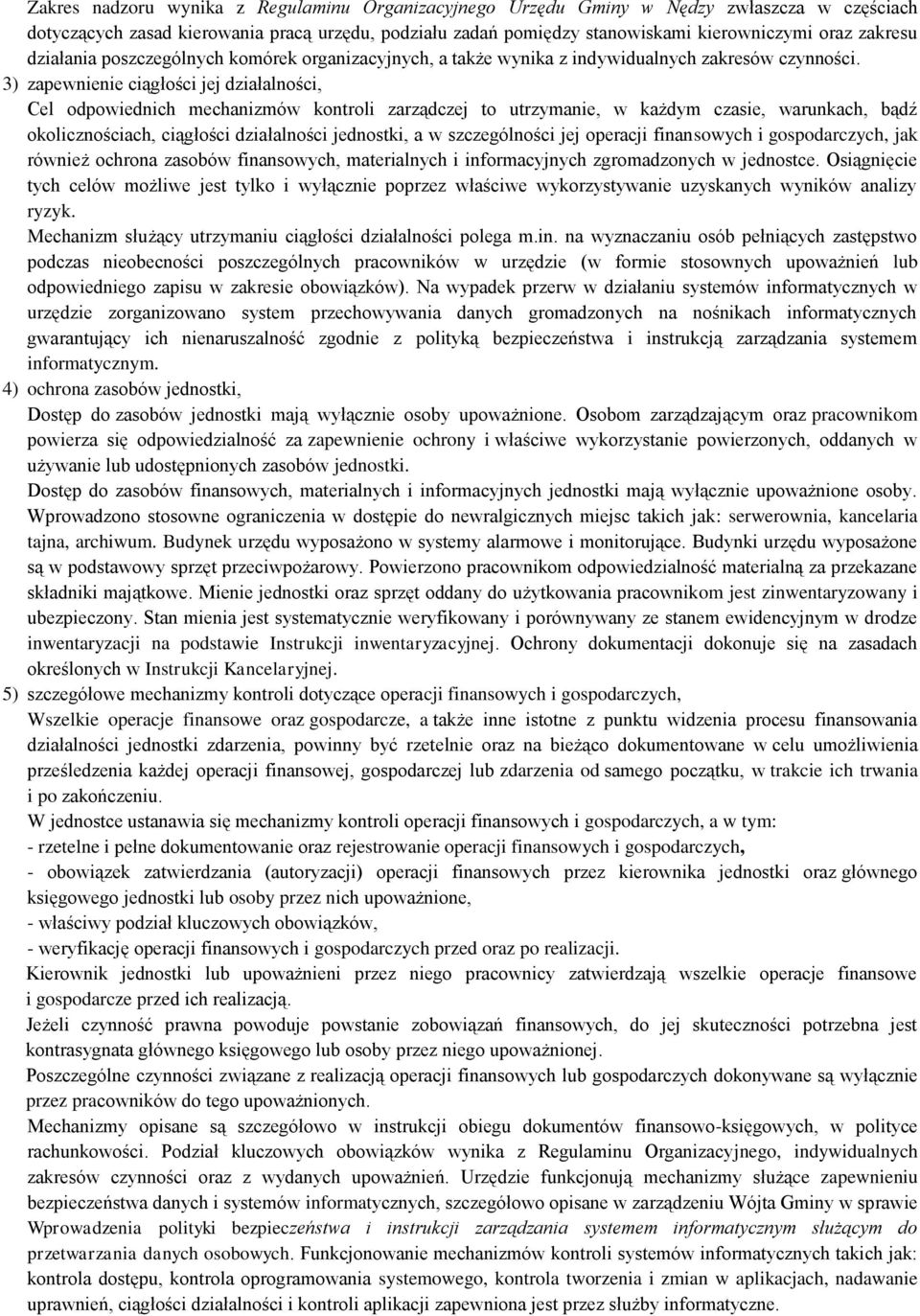 Zakres nadzoru wynika z Regulaminu Organizacyjnego Urzędu Gminy w Nędzy zwłaszcza w częściach dotyczących zasad kierowania pracą urzędu, podziału zadań pomiędzy stanowiskami kierowniczymi oraz zakresu działania poszczególnych komórek organizacyjnych, a także wynika z indywidualnych zakresów czynności.

3) zapewnienie ciągłości jej działalności,

Cel odpowiednich mechanizmów kontroli zarządczej to utrzymanie, w każdym czasie, warunkach, bądź okolicznościach, ciągłości działalności jednostki, a w szczególności jej operacji finansowych i gospodarczych, jak również ochrona zasobów finansowych, materialnych i informacyjnych zgromadzonych w jednostce. Osiągnięcie tych celów możliwe jest tylko i wyłącznie poprzez właściwe wykorzystywanie uzyskanych wyników analizy ryzyk.

Mechanizm służący utrzymaniu ciągłości działalności polega m.in. na wyznaczaniu osób pełniących zastępstwo podczas nieobecności poszczególnych pracowników w urzędzie (w formie stosownych upoważnień lub odpowiedniego zapisu w zakresie obowiązków). Na wypadek przerw w działaniu systemów informatycznych w urzędzie zorganizowano system przechowywania danych gromadzonych na nośnikach informatycznych gwarantujący ich nienaruszalność zgodnie z polityką bezpieczeństwa i instrukcją zarządzania systemem informatycznym.

4) ochrona zasobów jednostki,

Dostęp do zasobów jednostki mają wyłącznie osoby upoważnione. Osobom zarządzającym oraz pracownikom powierza się odpowiedzialność za zapewnienie ochrony i właściwe wykorzystanie powierzonych, oddanych w używanie lub udostępnionych zasobów jednostki.

Dostęp do zasobów finansowych, materialnych i informacyjnych jednostki mają wyłącznie upoważnione osoby. Wprowadzono stosowne ograniczenia w dostępie do newralgicznych miejsc takich jak: serwerownia, kancelaria tajna, archiwum. Budynek urzędu wyposażono w systemy alarmowe i monitorujące. Budynki urzędu wyposażone są w podstawowy sprzęt przeciwpożarowy. Powierzono pracownikom odpowiedzialność materialną za przekazane składniki majątkowe. Mienie jednostki oraz sprzęt oddany do użytkowania pracownikom jest zinwentaryzowany i ubezpieczony. Stan mienia jest systematycznie weryfikowany i porównywany ze stanem ewidencyjnym w drodze inwentaryzacji na podstawie Instrukcji inwentaryzacyjnej. Ochrony dokumentacji dokonuje się na zasadach określonych w Instrukcji Kancelaryjnej.

5) szczegółowe mechanizmy kontroli dotyczące operacji finansowych i gospodarczych,

Wszelkie operacje finansowe oraz gospodarcze, a także inne istotne z punktu widzenia procesu finansowania działalności jednostki zdarzenia, powinny być rzetelnie oraz na bieżąco dokumentowane w celu umożliwienia prześledzenia każdej operacji finansowej, gospodarczej lub zdarzenia od samego początku, w trakcie ich trwania i po zakończeniu.

W jednostce ustanawia się mechanizmy kontroli operacji finansowych i gospodarczych, a w tym:
- rzetelne i pełne dokumentowanie oraz rejestrowanie operacji finansowych i gospodarczych,
- obowiązek zatwierdzania (autoryzacji) operacji finansowych przez kierownika jednostki oraz głównego księgowego jednostki lub osoby przez nich upoważnione,
- właściwy podział kluczowych obowiązków,
- weryfikację operacji finansowych i gospodarczych przed oraz po realizacji.

Kierownik jednostki lub upoważnieni przez niego pracownicy zatwierdzają wszelkie operacje finansowe i gospodarcze przed ich realizacją.

Jeżeli czynność prawna powoduje powstanie zobowiązań finansowych, do jej skuteczności potrzebna jest kontrasygnata głównego księgowego lub osoby przez niego upoważnionej.

Poszczególne czynności związane z realizacją operacji finansowych lub gospodarczych dokonywane są wyłącznie przez pracowników do tego upoważnionych.

Mechanizmy opisane są szczegółowo w instrukcji obiegu dokumentów finansowo-księgowych, w polityce rachunkowości. Podział kluczowych obowiązków wynika z Regulaminu Organizacyjnego, indywidualnych zakresów czynności oraz z wydanych upoważnień. Urzędzie funkcjonują mechanizmy służące zapewnieniu bezpieczeństwa danych i systemów informatycznych, szczegółowo opisane w zarządzeniu Wójta Gminy w sprawie Wprowadzenia polityki bezpieczeństwa i instrukcji zarządzania systemem informatycznym służącym do przetwarzania danych osobowych. Funkcjonowanie mechanizmów kontroli systemów informatycznych takich jak: kontrola dostępu, kontrola oprogramowania systemowego, kontrola tworzenia i zmian w aplikacjach, nadawanie uprawnień, ciągłości działalności i kontroli aplikacji zapewniona jest przez służby informatyczne.